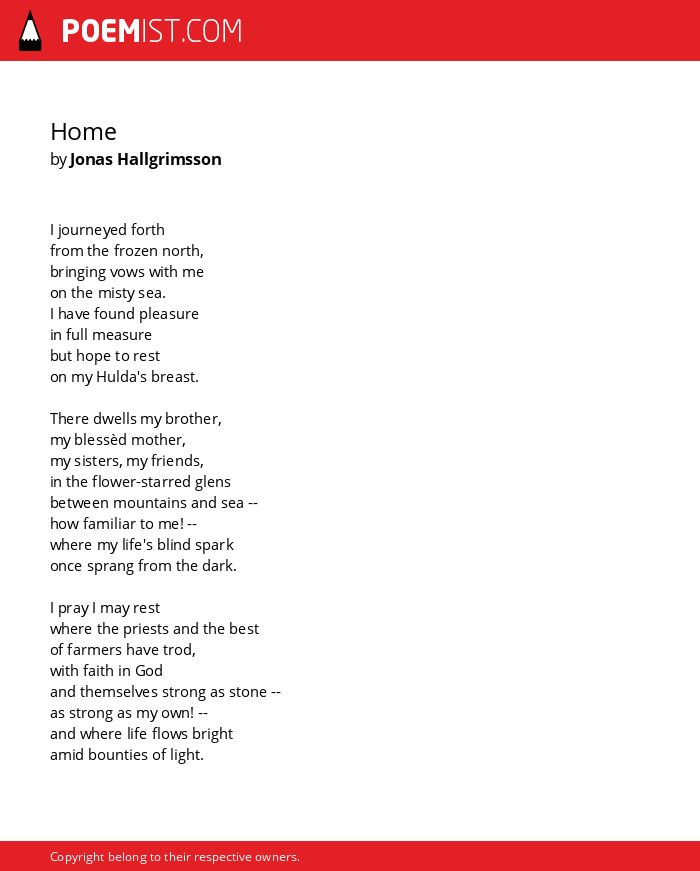 POEMIST.COM

Home
by Jonas Hallgrimsson

I journeyed forth
from the frozen north,
bringing vows with me
on the misty sea.
I have found pleasure
in full measure
but hope to rest
on my Hulda's breast.

There dwells my brother,
my blessèd mother,
my sisters, my friends,
in the flower-starred glens
between mountains and sea --
how familiar to me! --
where my life's blind spark
once sprang from the dark.

I pray I may rest
where the priests and the best
of farmers have trod,
with faith in God
and themselves strong as stone --
as strong as my own! --
and where life flows bright
amid bounties of light.

Copyright belong to their respective owners.